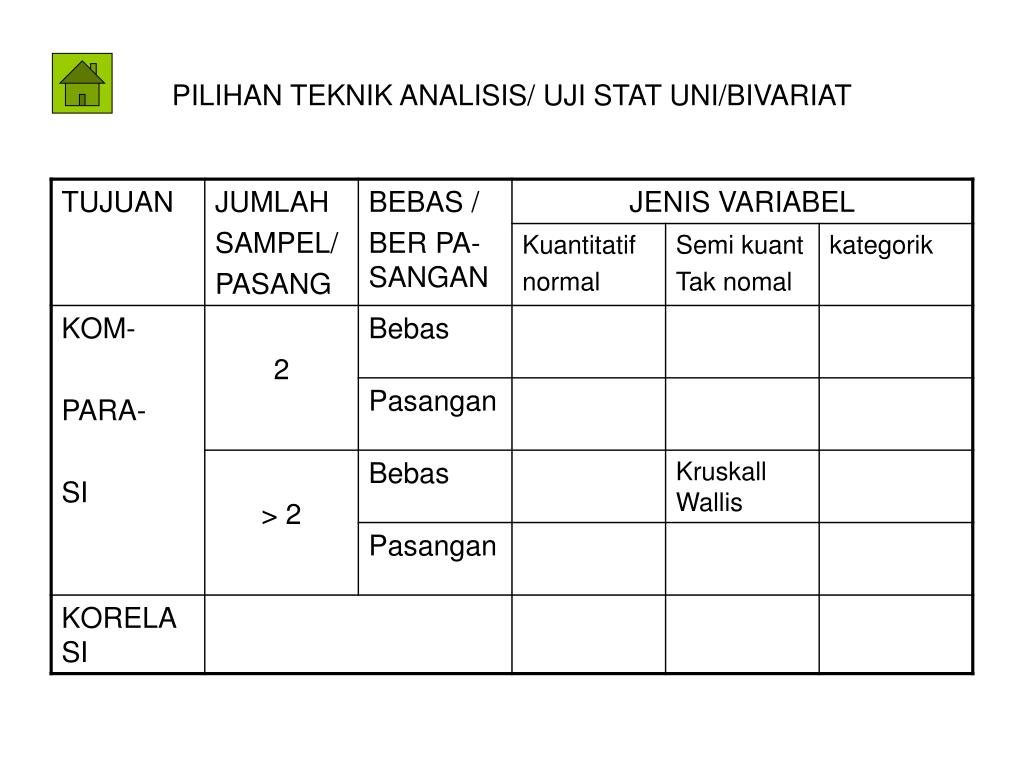 PILIHAN TEKNIK ANALISIS/ UJI STAT UNI/BIVARIAT

| TUJUAN | JUMLAH SAMPEL/ PASANG | BEBAS / BER PA-SANGAN | JENIS VARIABEL | | |
|---|---|---|---|---|---|
| | | | Kuantitatif normal | Semi kuant Tak nomal | kategorik |
| KOM- PARA- SI | 2 | Bebas | | | |
| | | Pasangan | | | |
| | > 2 | Bebas | | Kruskall Wallis | |
| | | Pasangan | | | |
| KORELA SI | | | | | |